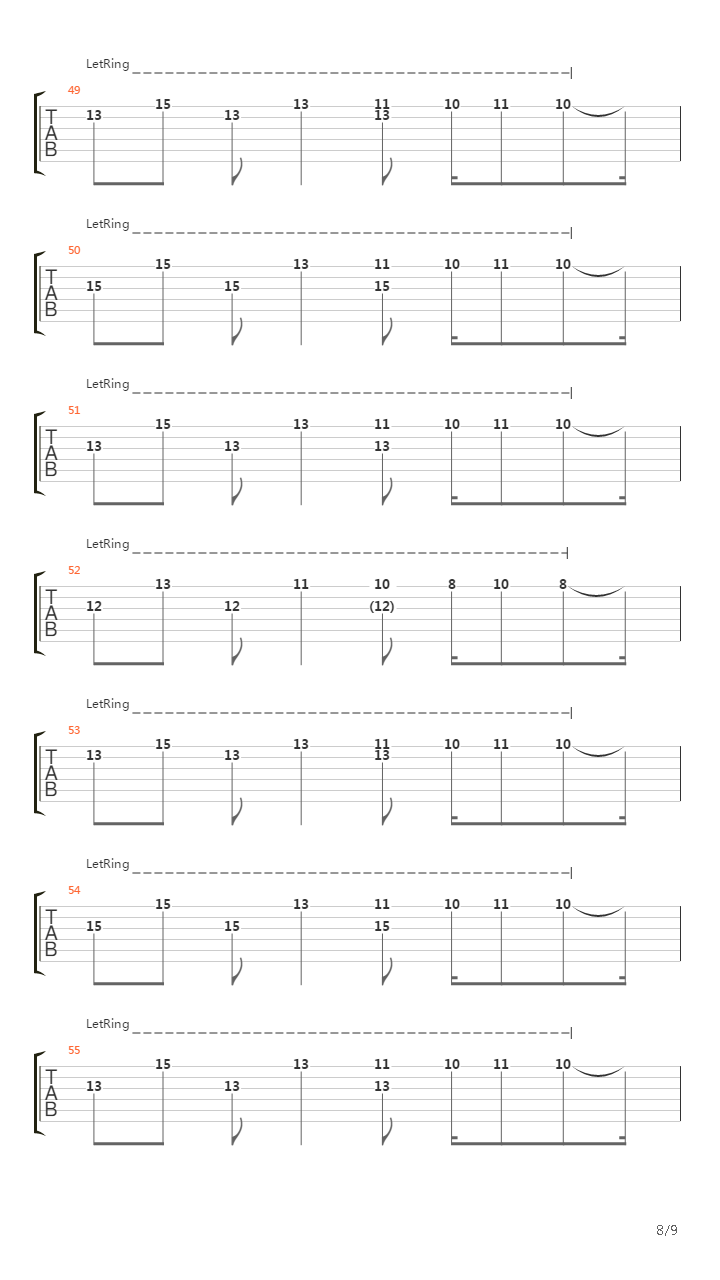 LetRing

49

T
A
B

13 15 13 13 11 13 10 11 10

LetRing

50

T
A
B

15 15 15 13 11 15 10 11 10

LetRing

51

T
A
B

13 15 13 13 11 13 10 11 10

LetRing

52

T
A
B

12 13 12 11 10 (12) 8 10 8

LetRing

53

T
A
B

13 15 13 13 11 13 10 11 10

LetRing

54

T
A
B

15 15 15 13 11 15 10 11 10

LetRing

55

T
A
B

13 15 13 13 11 13 10 11 10

8/9